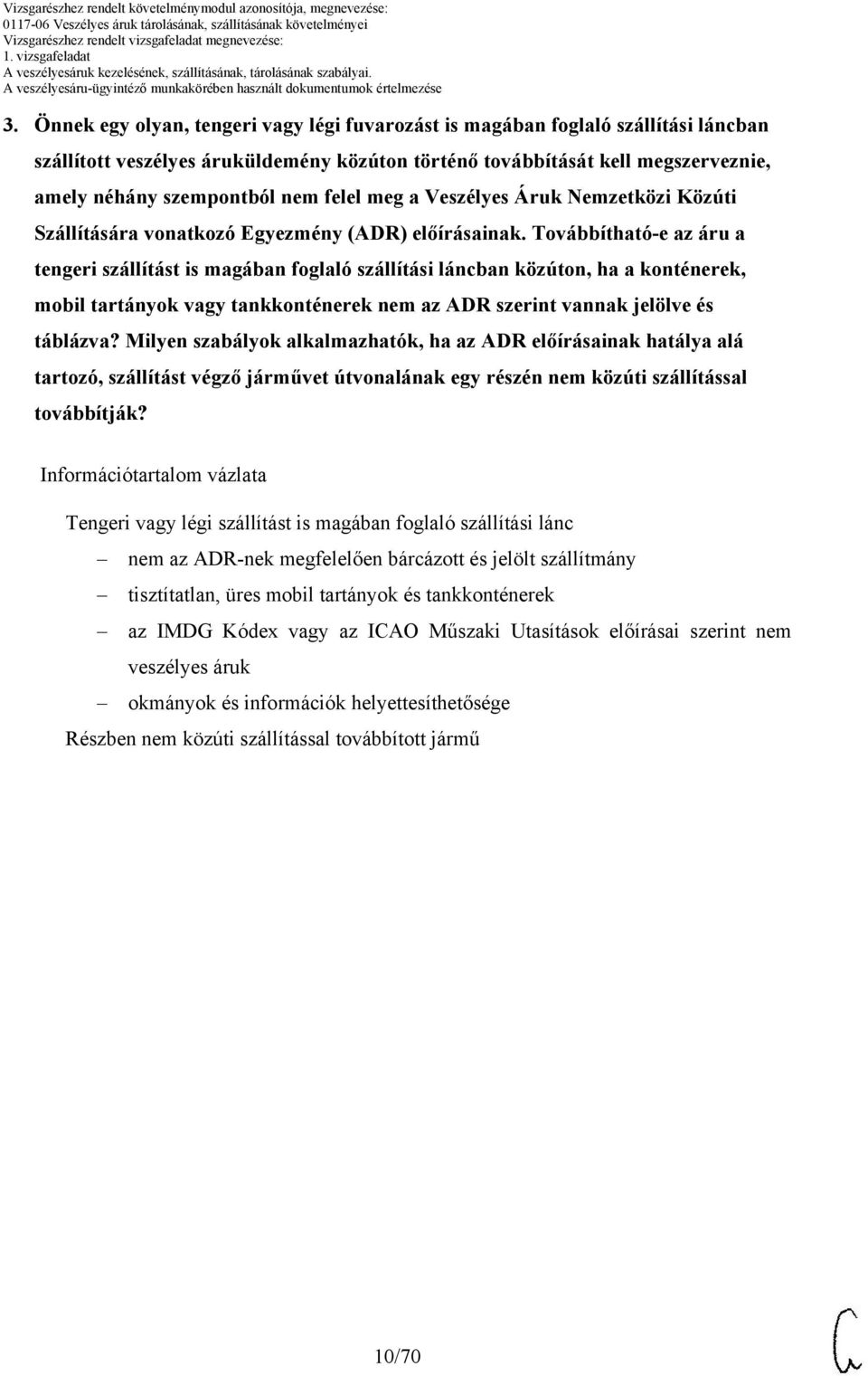 Vizsgarészhez rendelt követelménymodul azonosítója, megnevezése:
0117-06 Veszélyes áruk tárolásának, szállításának követelményei
Vizsgarészhez rendelt vizsgafeladat megnevezése:
1. vizsgafeladat
A veszélyesáruk kezelésének, szállításának, tárolásának szabályai.
A veszélyesáru-ügyintéző munkakörében használt dokumentumok értelmezése

3. Önnek egy olyan, tengeri vagy légi fuvarozást is magában foglaló szállítási láncban szállított veszélyes áruküldemény közúton történő továbbítását kell megszerveznie, amely néhány szempontból nem felel meg a Veszélyes Áruk Nemzetközi Közúti Szállítására vonatkozó Egyezmény (ADR) előírásainak. Továbbítható-e az áru a tengeri szállítást is magában foglaló szállítási láncban közúton, ha a konténerek, mobil tartányok vagy tankkonténerek nem az ADR szerint vannak jelölve és táblázva? Milyen szabályok alkalmazhatók, ha az ADR előírásainak hatálya alá tartozó, szállítást végző járművet útvonalának egy részén nem közúti szállítással továbbítják?

Információtartalom vázlata

Tengeri vagy légi szállítást is magában foglaló szállítási lánc

– nem az ADR-nek megfelelően bárcázott és jelölt szállítmány
– tisztítatlan, üres mobil tartányok és tankkonténerek
– az IMDG Kódex vagy az ICAO Műszaki Utasítások előírásai szerint nem veszélyes áruk
– okmányok és információk helyettesíthetősége

Részben nem közúti szállítással továbbított jármű

10/70